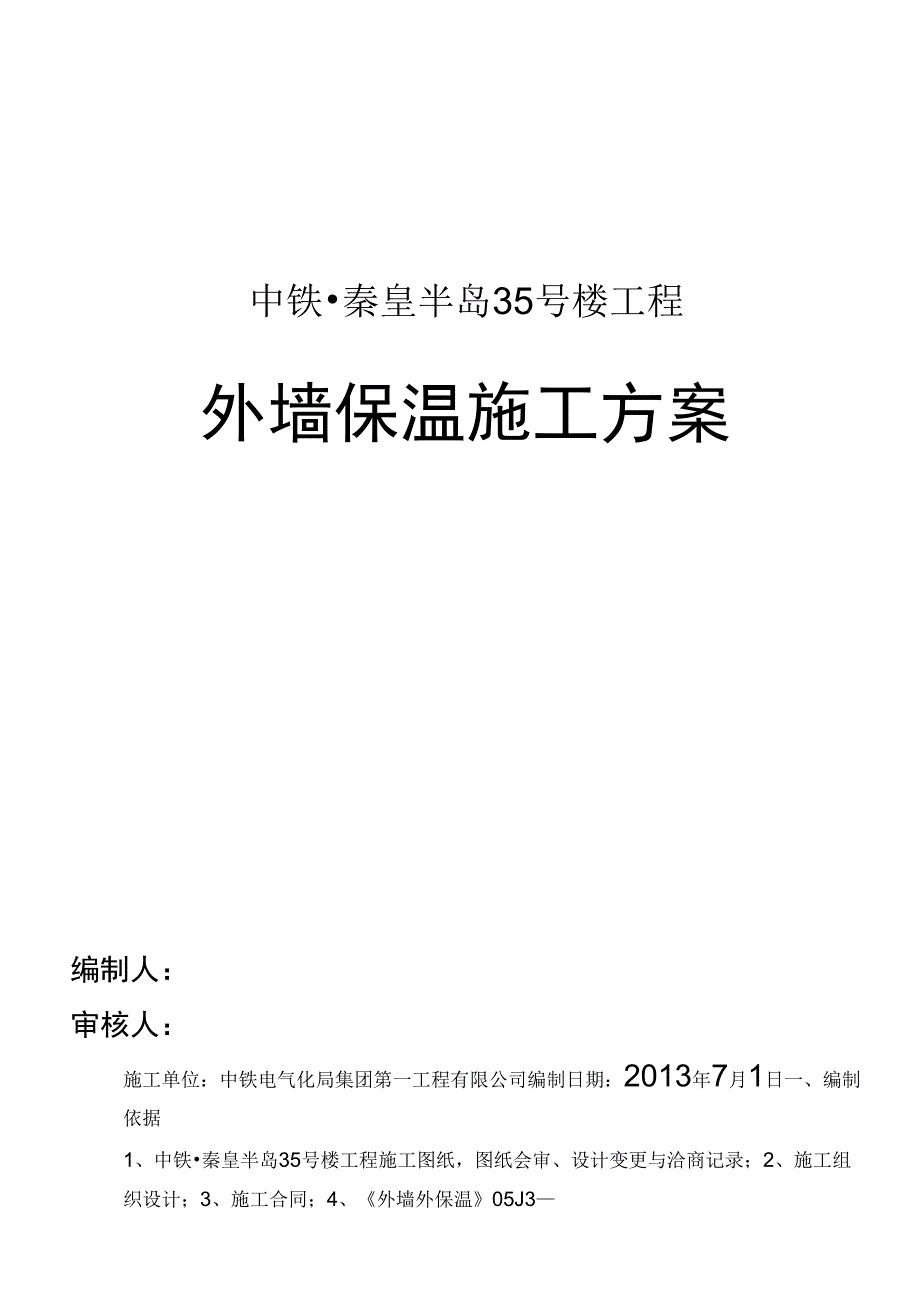 中铁•秦皇半岛35号楼工程

外墙保温施工方案

编制人：

审核人：

施工单位：中铁电气化局集团第一工程有限公司编制日期：2013年7月1日一、编制依据

1、中铁•秦皇半岛35号楼工程施工图纸，图纸会审、设计变更与洽商记录；2、施工组织设计；3、施工合同；4、《外墙外保温》05J3—